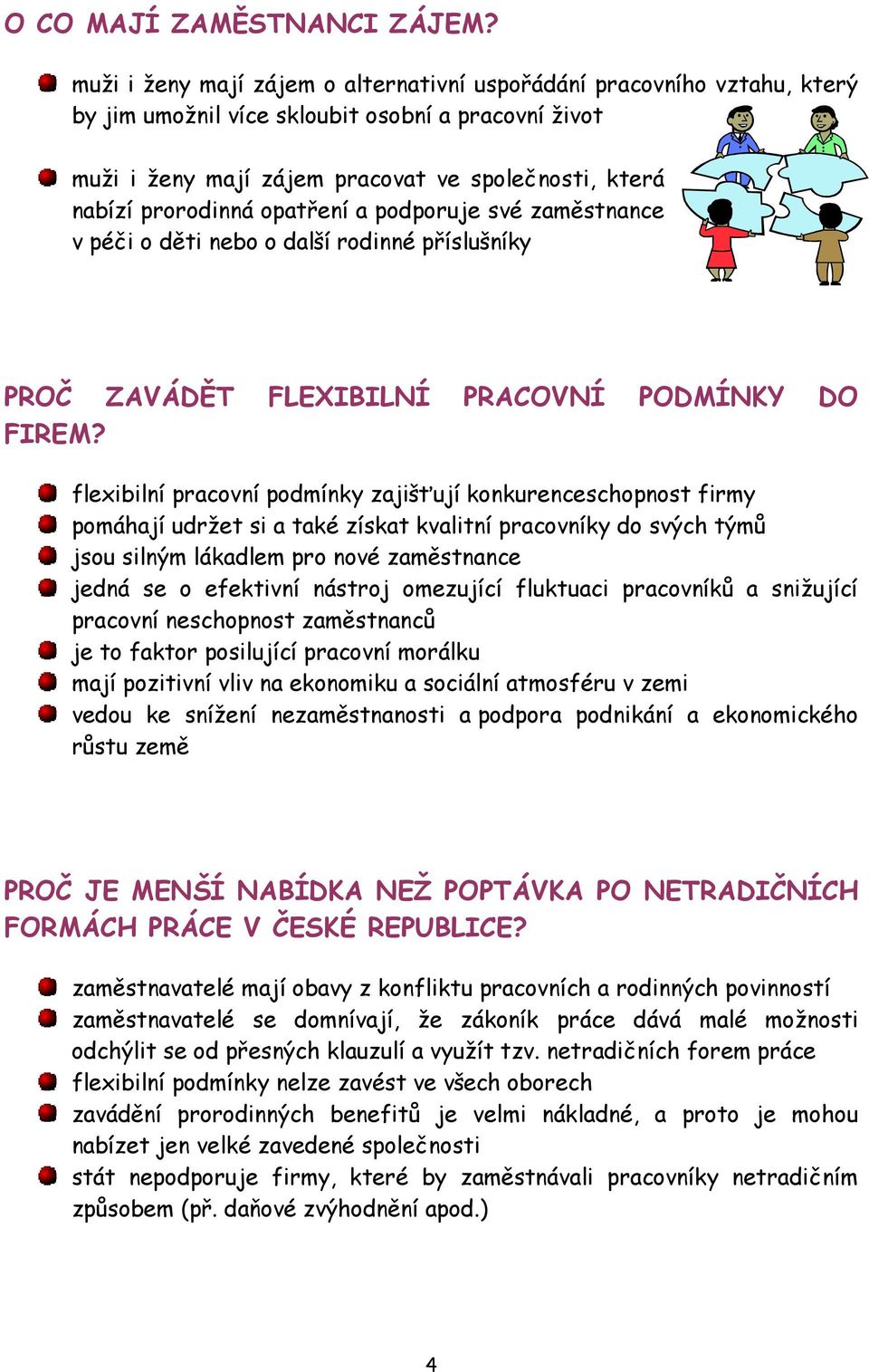 O CO MAJÍ ZAMĚSTNANCI ZÁJEM?

muži i ženy mají zájem o alternativní uspořádání pracovního vztahu, který by jim umožnil více skloubit osobní a pracovní život

muži i ženy mají zájem pracovat ve společnosti, která nabízí prorodinná opatření a podporuje své zaměstnance v péči o děti nebo o další rodinné příslušníky

PROČ ZAVÁDĚT FLEXIBILNÍ PRACOVNÍ PODMÍNKY DO FIREM?

flexibilní pracovní podmínky zajišťují konkurenceschopnost firmy
pomáhají udržet si a také získat kvalitní pracovníky do svých týmů
jsou silným lákadlem pro nové zaměstnance
jedná se o efektivní nástroj omezující fluktuaci pracovníků a snižující pracovní neschopnost zaměstnanců
je to faktor posilující pracovní morálku
mají pozitivní vliv na ekonomiku a sociální atmosféru v zemi
vedou ke snížení nezaměstnanosti a podpora podnikání a ekonomického růstu země

PROČ JE MENŠÍ NABÍDKA NEŽ POPTÁVKA PO NETRADIČNÍCH FORMÁCH PRÁCE V ČESKÉ REPUBLICE?

zaměstnavatelé mají obavy z konfliktu pracovních a rodinných povinností
zaměstnavatelé se domnívají, že zákoník práce dává malé možnosti odchýlit se od přesných klauzulí a využít tzv. netradičních forem práce
flexibilní podmínky nelze zavést ve všech oborech
zavádění prorodinných benefitů je velmi nákladné, a proto je mohou nabízet jen velké zavedené společnosti
stát nepodporuje firmy, které by zaměstnávali pracovníky netradičním způsobem (př. daňové zvýhodnění apod.)

4